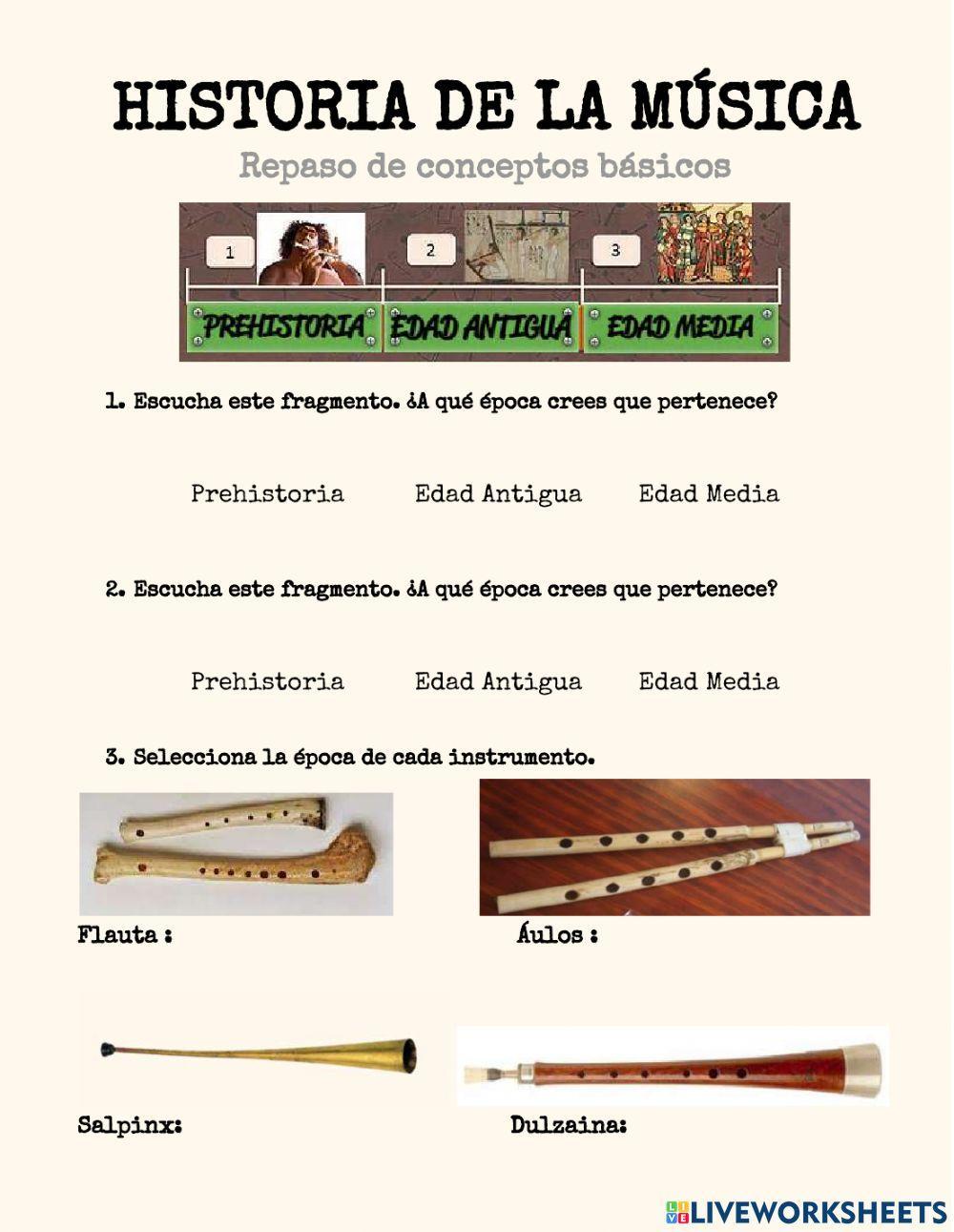 HISTORIA DE LA MÚSICA

Repaso de conceptos básicos

1 2 3

PREHISTORIA EDAD ANTIGUA EDAD MEDIA

1. Escucha este fragmento. ¿A qué época crees que pertenece?

Prehistoria Edad Antigua Edad Media

2. Escucha este fragmento. ¿A qué época crees que pertenece?

Prehistoria Edad Antigua Edad Media

3. Selecciona la época de cada instrumento.

Flauta :

Áulos :

Salpinx:

Dulzaina:

LIVEWORKSHEETS